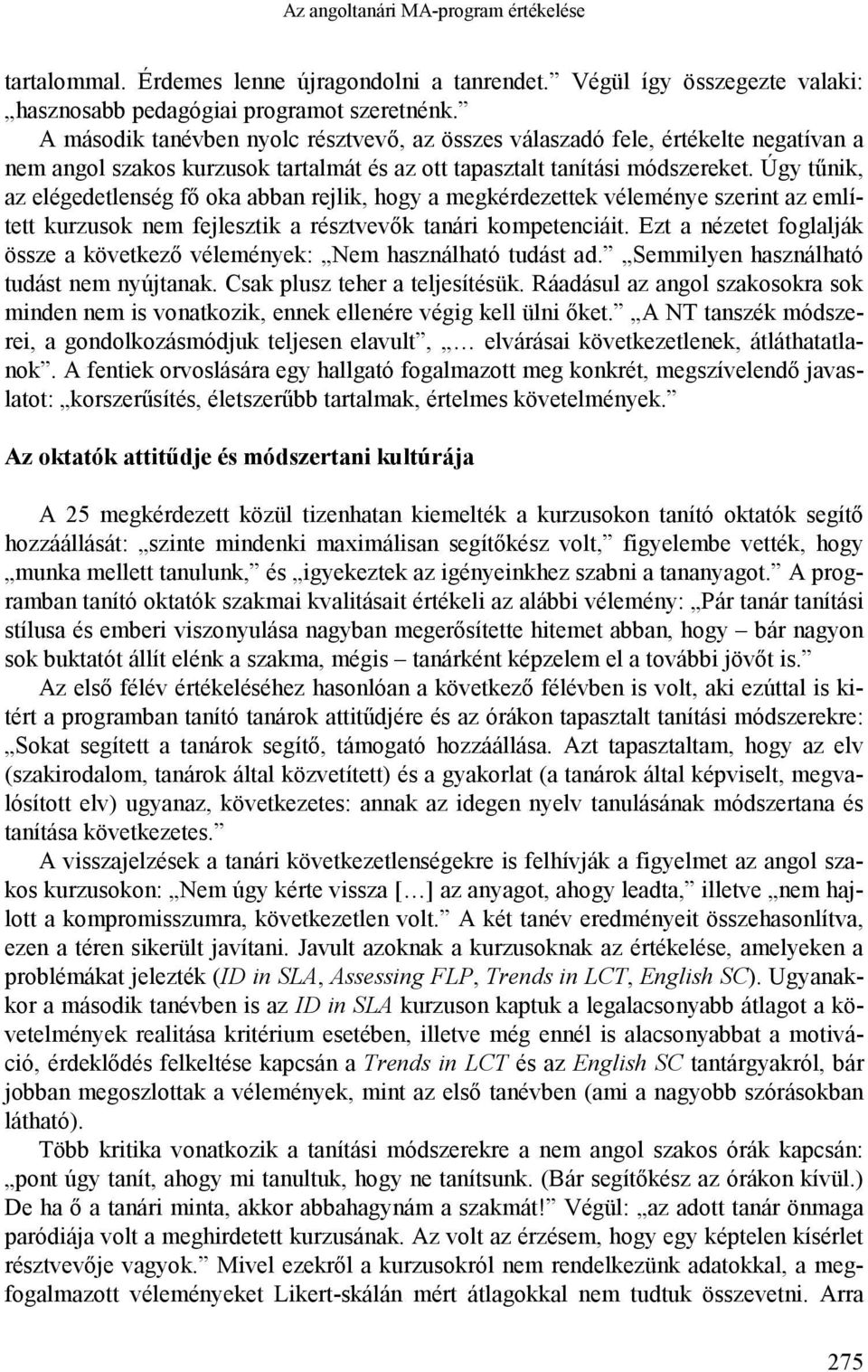 Az angoltanári MA-program értékelése

tartalommal. Érdemes lenne újragondolni a tanrendet.” Végül így összegezte valaki: „hasznosabb pedagógiai programot szeretnénk.”

A második tanévben nyolc résztvevő, az összes válaszadó fele, értékelte negatívan a nem angol szakos kurzusok tartalmát és az ott tapasztalt tanítási módszereket. Úgy tűnik, az elégedetlenség fő oka abban rejlik, hogy a megkérdezettek véleménye szerint az említett kurzusok nem fejlesztik a résztvevők tanári kompetenciáit. Ezt a nézetet foglalják össze a következő vélemények: „Nem használható tudást ad.” „Semmilyen használható tudást nem nyújtanak. Csak plusz teher a teljesítésük. Ráadásul az angol szakosokra sok minden nem is vonatkozik, ennek ellenére végig kell ülni őket.” „A NT tanszék módszerei, a gondolkozásmódjuk teljesen elavult”, „… elvárásai következetlenek, átláthatatlanok”. A fentiek orvoslására egy hallgató fogalmazott meg konkrét, megszívelendő javaslatot: „korszerűsítés, életszerűbb tartalmak, értelmes követelmények.”

Az oktatók attitűdje és módszertani kultúrája

A 25 megkérdezett közül tizenhatan kiemelték a kurzusokon tanító oktatók segítő hozzáállását: „szinte mindenki maximálisan segítőkész volt,” figyelembe vették, hogy „munka mellett tanulunk,” és „igyekeztek az igényeinkhez szabni a tananyagot.” A programban tanító oktatók szakmai kvalitásait értékeli az alábbi vélemény: „Pár tanár tanítási stílusa és emberi viszonyulása nagyban megerősítette hitemet abban, hogy – bár nagyon sok buktatót állít elénk a szakma, mégis – tanárként képzelem el a további jövőt is.”

Az első félév értékeléséhez hasonlóan a következő félévben is volt, aki ezúttal is kitért a programban tanító tanárok attitűdjére és az órákon tapasztalt tanítási módszerekre: „Sokat segített a tanárok segítő, támogató hozzáállása. Azt tapasztaltam, hogy az elv (szakirodalom, tanárok által közvetített) és a gyakorlat (a tanárok által képviselt, megvalósított elv) ugyanaz, következetes: annak az idegen nyelv tanulásának módszertana és tanítása következetes.”

A visszajelzések a tanári következetlenségekre is felhívják a figyelmet az angol szakos kurzusokon: „Nem úgy kérte vissza […] az anyagot, ahogy leadta,” illetve „nem hajlott a kompromisszumra, következetlen volt.” A két tanév eredményeit összehasonlítva, ezen a téren sikerült javítani. Javult azoknak a kurzusoknak az értékelése, amelyeken a problémákat jelezték (ID in SLA, Assessing FLP, Trends in LCT, English SC). Ugyanakkor a második tanévben is az ID in SLA kurzuson kaptuk a legalacsonyabb átlagot a követelmények realitása kritérium esetében, illetve még ennél is alacsonyabbat a motiváció, érdeklődés felkeltése kapcsán a Trends in LCT és az English SC tantárgyakról, bár jobban megoszlottak a vélemények, mint az első tanévben (ami a nagyobb szórásokban látható).

Több kritika vonatkozik a tanítási módszerekre a nem angol szakos órák kapcsán: „pont úgy tanít, ahogy mi tanultuk, hogy ne tanítsunk. (Bár segítőkész az órákon kívül.) De ha ő a tanári minta, akkor abbahagynám a szakmát!” Végül: „az adott tanár önmaga paródiája volt a meghirdetett kurzusának. Az volt az érzésem, hogy egy képtelen kísérlet résztvevője vagyok.” Mivel ezekről a kurzusokról nem rendelkezünk adatokkal, a megfogalmazott véleményeket Likert-skálán mért átlagokkal nem tudtuk összevetni. Arra

275